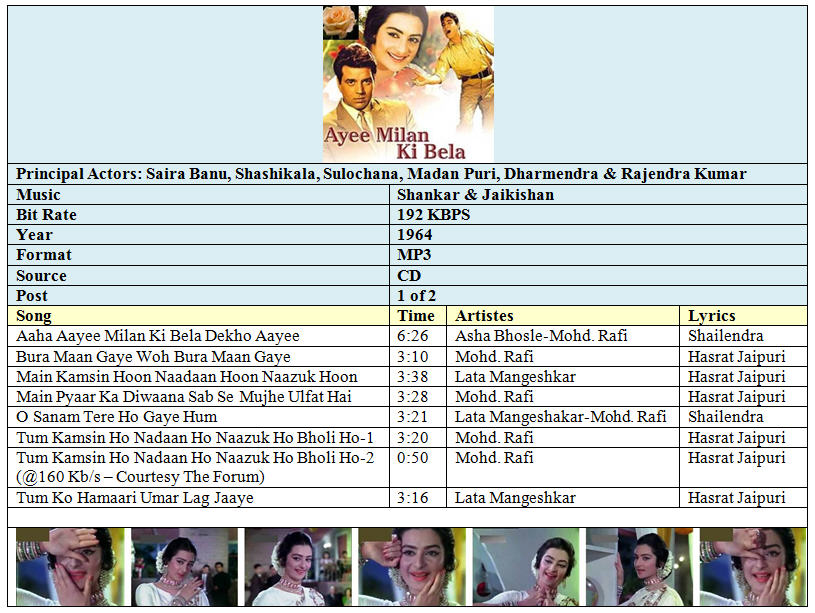 Ayee Milan Ki Bela

Principal Actors: Saira Banu, Shashikala, Sulochana, Madan Puri, Dharmendra & Rajendra Kumar

| Music | Shankar & Jaikishan |
|---|---|
| Bit Rate | 192 KBPS |
| Year | 1964 |
| Format | MP3 |
| Source | CD |
| Post | 1 of 2 |

| Song | Time | Artistes | Lyrics |
|---|---|---|---|
| Aaha Aayee Milan Ki Bela Dekho Aayee | 6:26 | Asha Bhosle-Mohd. Rafi | Shailendra |
| Bura Maan Gaye Woh Bura Maan Gaye | 3:10 | Mohd. Rafi | Hasrat Jaipuri |
| Main Kamsin Hoon Naadaan Hoon Naazuk Hoon | 3:38 | Lata Mangeshkar | Hasrat Jaipuri |
| Main Pyaar Ka Diwaana Sab Se Mujhe Ulfat Hai | 3:28 | Mohd. Rafi | Hasrat Jaipuri |
| O Sanam Tere Ho Gaye Hum | 3:21 | Lata Mangeshakar-Mohd. Rafi | Shailendra |
| Tum Kamsin Ho Nadaan Ho Naazuk Ho Bholi Ho-1 | 3:20 | Mohd. Rafi | Hasrat Jaipuri |
| Tum Kamsin Ho Nadaan Ho Naazuk Ho Bholi Ho-2 (@160 Kb/s – Courtesy The Forum) | 0:50 | Mohd. Rafi | Hasrat Jaipuri |
| Tum Ko Hamaari Umar Lag Jaaye | 3:16 | Lata Mangeshkar | Hasrat Jaipuri |